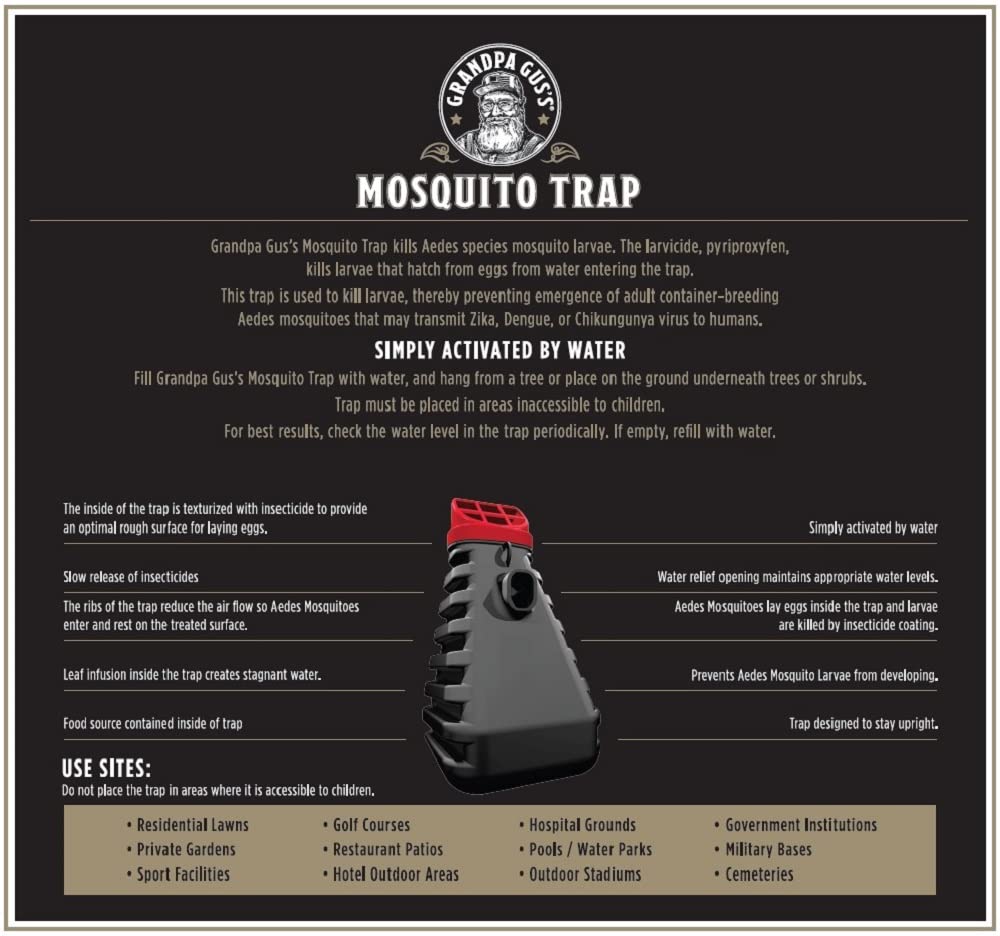 GRANDPA GUS'S

MOSQUITO TRAP

Grandpa Gus's Mosquito Trap kills Aedes species mosquito larvae. The larvicide, pyriproxyfen, kills larvae that hatch from eggs from water entering the trap.

This trap is used to kill larvae, thereby preventing emergence of adult container-breeding Aedes mosquitoes that may transmit Zika, Dengue, or Chikungunya virus to humans.

SIMPLY ACTIVATED BY WATER

Fill Grandpa Gus's Mosquito Trap with water, and hang from a tree or place on the ground underneath trees or shrubs.

Trap must be placed in areas inaccessible to children.

For best results, check the water level in the trap periodically. If empty, refill with water.

The inside of the trap is texturized with insecticide to provide an optimal rough surface for laying eggs.

Slow release of insecticides

The ribs of the trap reduce the air flow so Aedes Mosquitoes enter and rest on the treated surface.

Leaf infusion inside the trap creates stagnant water.

Food source contained inside of trap

Simply activated by water

Water relief opening maintains appropriate water levels.

Aedes Mosquitoes lay eggs inside the trap and larvae are killed by insecticide coating.

Prevents Aedes Mosquito Larvae from developing.

Trap designed to stay upright.

USE SITES:
Do not place the trap in areas where it is accessible to children.

• Residential Lawns
• Private Gardens
• Sport Facilities

• Golf Courses
• Restaurant Patios
• Hotel Outdoor Areas

• Hospital Grounds
• Pools / Water Parks
• Outdoor Stadiums

• Government Institutions
• Military Bases
• Cemeteries